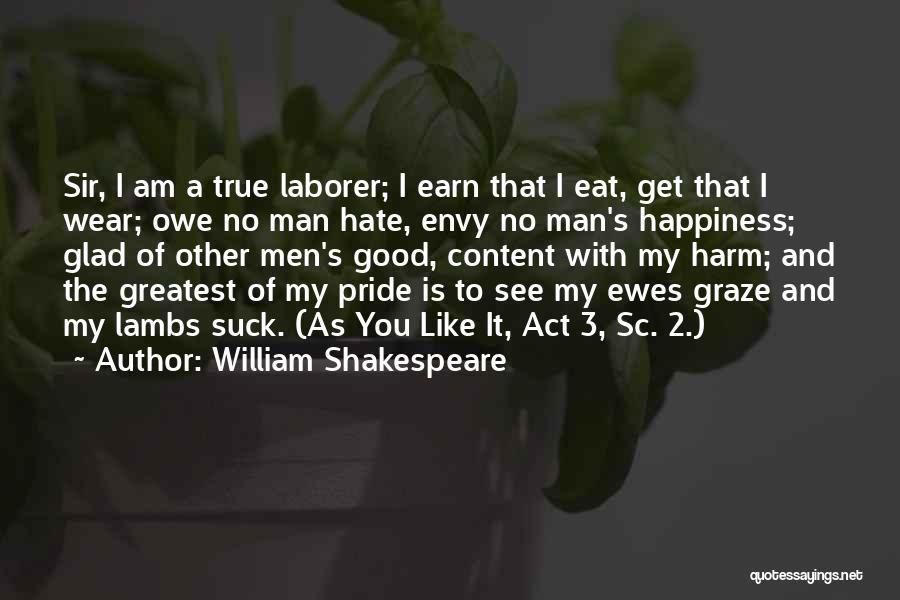 Sir, I am a true laborer; I earn that I eat, get that I wear; owe no man hate, envy no man's happiness; glad of other men's good, content with my harm; and the greatest of my pride is to see my ewes graze and my lambs suck. (As You Like It, Act 3, Sc. 2.)

~ Author: William Shakespeare

quotessayings.net